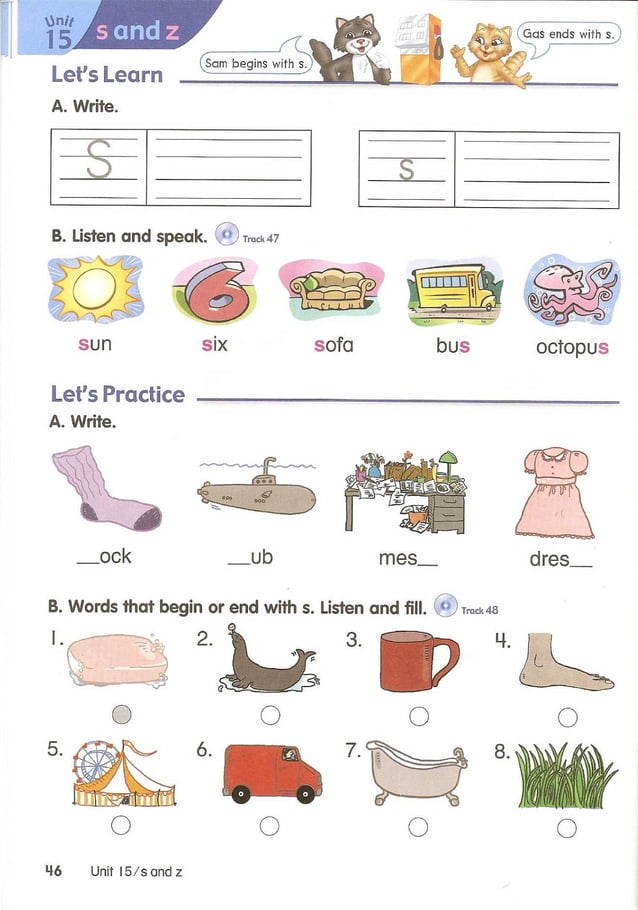 Unit 15 s and z

Sam begins with s.

Gas ends with s.

Let's Learn

A. Write.

S

s

B. Listen and speak. Track 47

sun six sofa bus octopus

Let's Practice

A. Write.

__ock __ub mes__ dres__

B. Words that begin or end with s. Listen and fill. Track 48

1. 2. 3. 4.

5. 6. 7. 8.

46 Unit 15/s and z